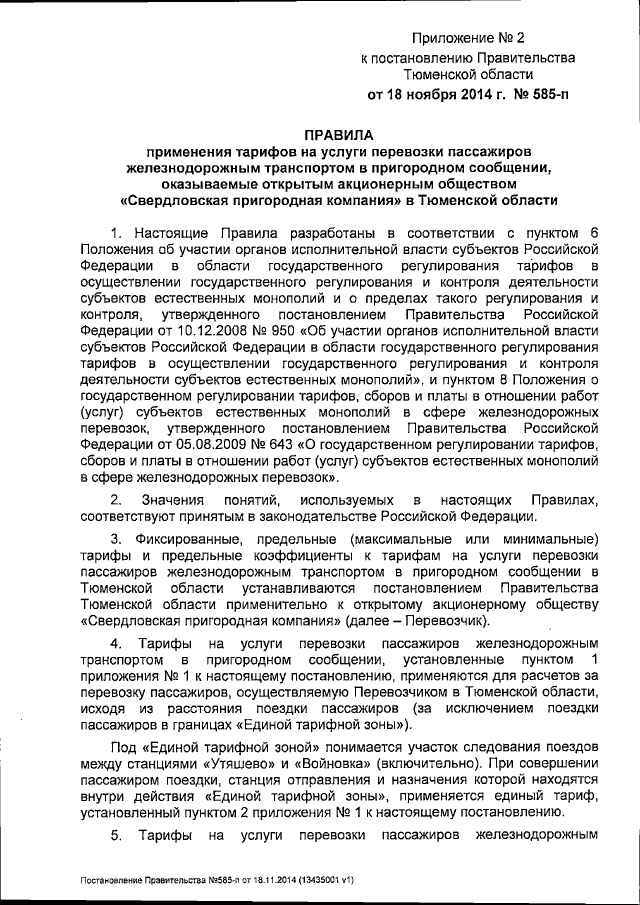 Приложение № 2
к постановлению Правительства
Тюменской области
от 18 ноября 2014 г. № 585-п

ПРАВИЛА
применения тарифов на услуги перевозки пассажиров железнодорожным транспортом в пригородном сообщении, оказываемые открытым акционерным обществом «Свердловская пригородная компания» в Тюменской области

1. Настоящие Правила разработаны в соответствии с пунктом 6 Положения об участии органов исполнительной власти субъектов Российской Федерации в области государственного регулирования тарифов в осуществлении государственного регулирования и контроля деятельности субъектов естественных монополий и о пределах такого регулирования и контроля, утвержденного постановлением Правительства Российской Федерации от 10.12.2008 № 950 «Об участии органов исполнительной власти субъектов Российской Федерации в области государственного регулирования тарифов в осуществлении государственного регулирования и контроля деятельности субъектов естественных монополий», и пунктом 8 Положения о государственном регулировании тарифов, сборов и платы в отношении работ (услуг) субъектов естественных монополий в сфере железнодорожных перевозок, утвержденного постановлением Правительства Российской Федерации от 05.08.2009 № 643 «О государственном регулировании тарифов, сборов и платы в отношении работ (услуг) субъектов естественных монополий в сфере железнодорожных перевозок».

2. Значения понятий, используемых в настоящих Правилах, соответствуют принятым в законодательстве Российской Федерации.

3. Фиксированные, предельные (максимальные или минимальные) тарифы и предельные коэффициенты к тарифам на услуги перевозки пассажиров железнодорожным транспортом в пригородном сообщении в Тюменской области устанавливаются постановлением Правительства Тюменской области применительно к открытому акционерному обществу «Свердловская пригородная компания» (далее – Перевозчик).

4. Тарифы на услуги перевозки пассажиров железнодорожным транспортом в пригородном сообщении, установленные пунктом 1 приложения № 1 к настоящему постановлению, применяются для расчетов за перевозку пассажиров, осуществляемую Перевозчиком в Тюменской области, исходя из расстояния поездки пассажиров (за исключением поездки пассажиров в границах «Единой тарифной зоны»).

Под «Единой тарифной зоной» понимается участок следования поездов между станциями «Утяшево» и «Войновка» (включительно). При совершении пассажиром поездки, станция отправления и назначения которой находятся внутри действия «Единой тарифной зоны», применяется единый тариф, установленный пунктом 2 приложения № 1 к настоящему постановлению.

5. Тарифы на услуги перевозки пассажиров железнодорожным

Постановление Правительства №585-п от 18.11.2014 (13435001 v1)